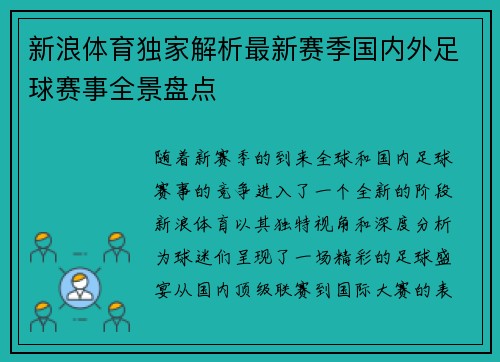 新浪体育独家解析最新赛季国内外足球赛事全景盘点

随着新赛季的到来全球和国内足球赛事的竞争进入了一个全新的阶段新浪体育以其独特视角和深度分析为球迷们呈现了一场精彩的足球盛宴从国内顶级联赛到国际大赛的表